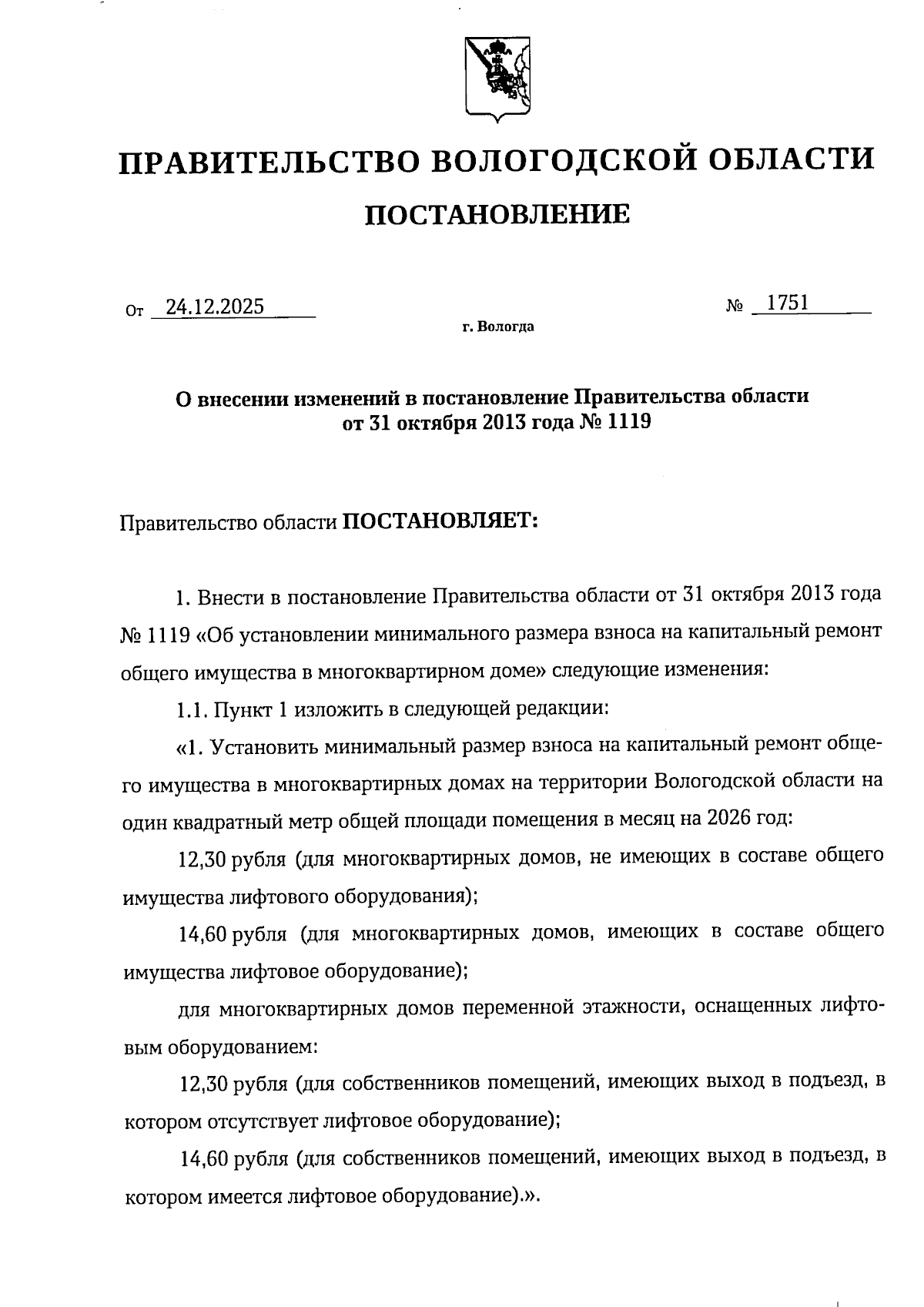 ПРАВИТЕЛЬСТВО ВОЛОГОДСКОЙ ОБЛАСТИ

ПОСТАНОВЛЕНИЕ

От 24.12.2025 № 1751

г. Вологда

О внесении изменений в постановление Правительства области от 31 октября 2013 года № 1119

Правительство области ПОСТАНОВЛЯЕТ:

1. Внести в постановление Правительства области от 31 октября 2013 года № 1119 «Об установлении минимального размера взноса на капитальный ремонт общего имущества в многоквартирном доме» следующие изменения:

1.1. Пункт 1 изложить в следующей редакции:

«1. Установить минимальный размер взноса на капитальный ремонт общего имущества в многоквартирных домах на территории Вологодской области на один квадратный метр общей площади помещения в месяц на 2026 год:

12,30 рубля (для многоквартирных домов, не имеющих в составе общего имущества лифтового оборудования);

14,60 рубля (для многоквартирных домов, имеющих в составе общего имущества лифтовое оборудование);

для многоквартирных домов переменной этажности, оснащенных лифтовым оборудованием:

12,30 рубля (для собственников помещений, имеющих выход в подъезд, в котором отсутствует лифтовое оборудование);

14,60 рубля (для собственников помещений, имеющих выход в подъезд, в котором имеется лифтовое оборудование).».